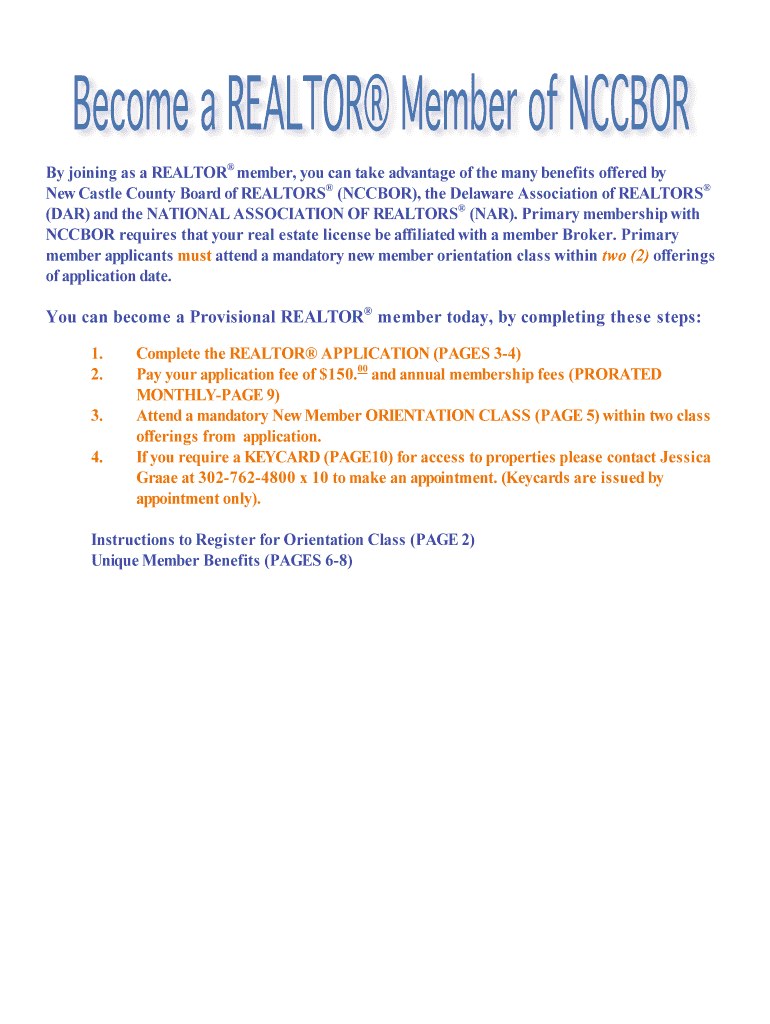 Become a REALTOR® Member of NCCBOR

By joining as a REALTOR® member, you can take advantage of the many benefits offered by New Castle County Board of REALTORS® (NCCBOR), the Delaware Association of REALTORS® (DAR) and the NATIONAL ASSOCIATION OF REALTORS® (NAR). Primary membership with NCCBOR requires that your real estate license be affiliated with a member Broker. Primary member applicants must attend a mandatory new member orientation class within two (2) offerings of application date.

You can become a Provisional REALTOR® member today, by completing these steps:

1. Complete the REALTOR® APPLICATION (PAGES 3-4)
2. Pay your application fee of \$150.$^{00}$ and annual membership fees (PRORATED MONTHLY-PAGE 9)
3. Attend a mandatory New Member ORIENTATION CLASS (PAGE 5) within two class offerings from application.
4. If you require a KEYCARD (PAGE10) for access to properties please contact Jessica Graae at 302-762-4800 x 10 to make an appointment. (Keycards are issued by appointment only).

Instructions to Register for Orientation Class (PAGE 2)
Unique Member Benefits (PAGES 6-8)